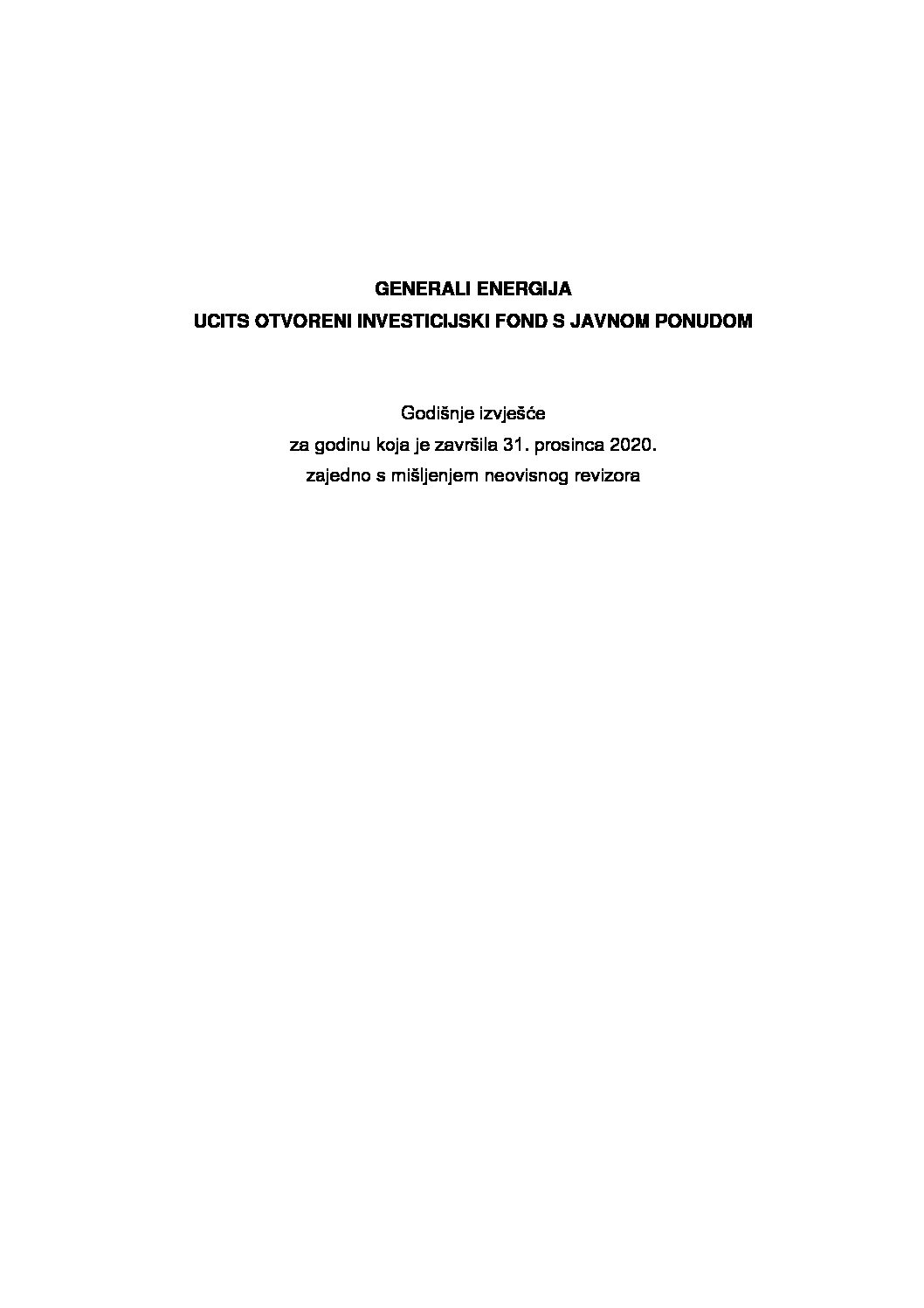 GENERALI ENERGIJA
UCITS OTVORENI INVESTICIJSKI FOND S JAVNOM PONUDOM

Godišnje izvješće
za godinu koja je završila 31. prosinca 2020.
zajedno s mišljenjem neovisnog revizora